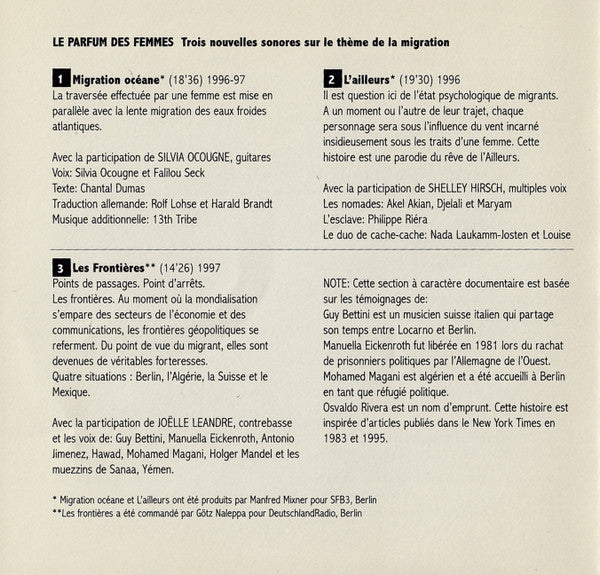 LE PARFUM DES FEMMES Trois nouvelles sonores sur le thème de la migration

1 Migration océane* (18'36) 1996-97
La traversée effectuée par une femme est mise en parallèle avec la lente migration des eaux froides atlantiques.

Avec la participation de SILVIA OCOUGNE, guitares
Voix: Silvia Ocougne et Falilou Seck
Texte: Chantal Dumas
Traduction allemande: Rolf Lohse et Harald Brandt
Musique additionnelle: 13th Tribe

2 L'ailleurs* (19'30) 1996
Il est question ici de l'état psychologique de migrants. A un moment ou l'autre de leur trajet, chaque personnage sera sous l'influence du vent incarné insidieusement sous les traits d'une femme. Cette histoire est une parodie du rêve de l'Ailleurs.

Avec la participation de SHELLEY HIRSCH, multiples voix
Les nomades: Akel Akian, Djelali et Maryam
L'esclave: Philippe Riéra
Le duo de cache-cache: Nada Laukamm-Josten et Louise

3 Les Frontières** (14'26) 1997
Points de passages. Point d'arrêts.
Les frontières. Au moment où la mondialisation s'empare des secteurs de l'économie et des communications, les frontières géopolitiques se referment. Du point de vue du migrant, elles sont devenues de véritables forteresses.
Quatre situations : Berlin, l'Algérie, la Suisse et le Mexique.

Avec la participation de JOËLLE LEANDRE, contrebasse et les voix de: Guy Bettini, Manuella Eickenroth, Antonio Jimenez, Hawad, Mohamed Magani, Holger Mandel et les muezzins de Sanaa, Yémen.

NOTE: Cette section à caractère documentaire est basée sur les témoignages de:
Guy Bettini est un musicien suisse italien qui partage son temps entre Locarno et Berlin.
Manuella Eickenroth fut libérée en 1981 lors du rachat de prisonniers politiques par l'Allemagne de l'Ouest.
Mohamed Magani est algérien et a été accueilli à Berlin en tant que réfugié politique.
Osvaldo Rivera est un nom d'emprunt. Cette histoire est inspirée d'articles publiés dans le New York Times en 1983 et 1995.

* Migration océane et L'ailleurs ont été produits par Manfred Mixner pour SFB3, Berlin
**Les frontières a été commandé par Götz Naleppa pour DeutschlandRadio, Berlin